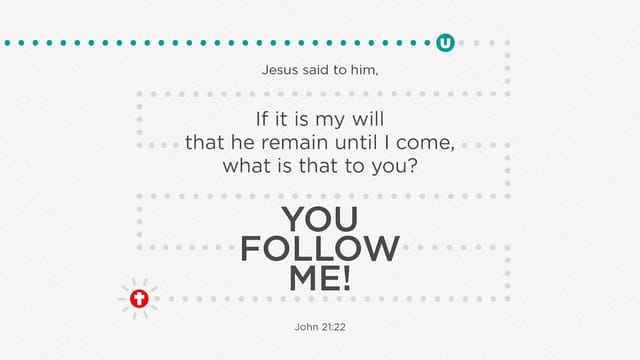 U

Jesus said to him,

If it is my will that he remain until I come, what is that to you?

YOU FOLLOW ME!

John 21:22